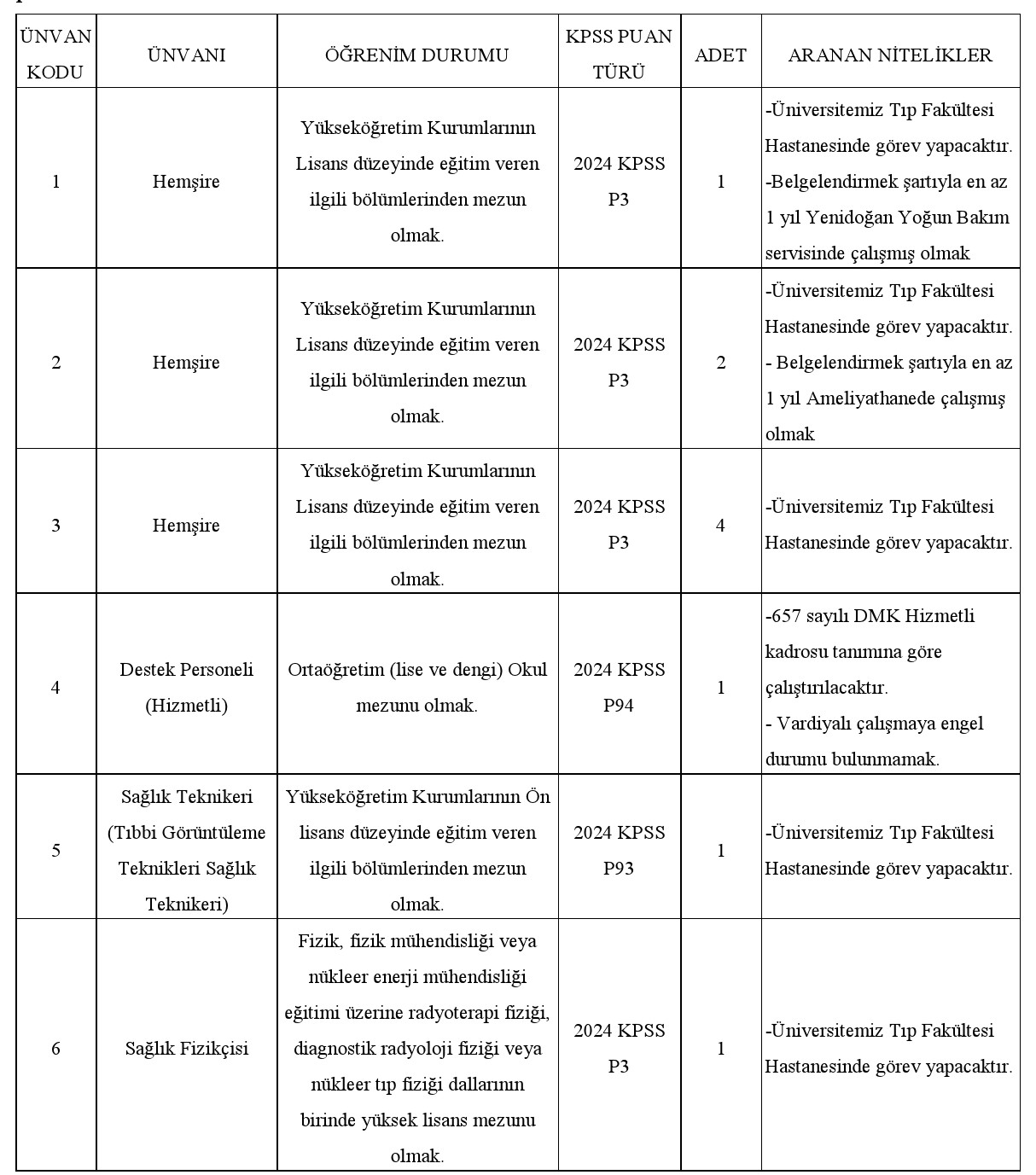 | ÜNVAN KODU | ÜNVANI | ÖĞRENİM DURUMU | KPSS PUAN TÜRÜ | ADET | ARANAN NİTELİKLER |
|---|---|---|---|---|---|
| 1 | Hemşire | Yükseköğretim Kurumlarının Lisans düzeyinde eğitim veren ilgili bölümlerinden mezun olmak. | 2024 KPSS P3 | 1 | -Üniversitemiz Tıp Fakültesi Hastanesinde görev yapacaktır. -Belgelendirmek şartıyla en az 1 yıl Yenidoğan Yoğun Bakım servisinde çalışmış olmak |
| 2 | Hemşire | Yükseköğretim Kurumlarının Lisans düzeyinde eğitim veren ilgili bölümlerinden mezun olmak. | 2024 KPSS P3 | 2 | -Üniversitemiz Tıp Fakültesi Hastanesinde görev yapacaktır. - Belgelendirmek şartıyla en az 1 yıl Ameliyathanede çalışmış olmak |
| 3 | Hemşire | Yükseköğretim Kurumlarının Lisans düzeyinde eğitim veren ilgili bölümlerinden mezun olmak. | 2024 KPSS P3 | 4 | -Üniversitemiz Tıp Fakültesi Hastanesinde görev yapacaktır. |
| 4 | Destek Personeli (Hizmetli) | Ortaöğretim (lise ve dengi) Okul mezunu olmak. | 2024 KPSS P94 | 1 | -657 sayılı DMK Hizmetli kadrosu tanımına göre çalıştırılacaktır. - Vardiyalı çalışmaya engel durumu bulunmamak. |
| 5 | Sağlık Teknikeri (Tıbbi Görüntüleme Teknikleri Sağlık Teknikeri) | Yükseköğretim Kurumlarının Ön lisans düzeyinde eğitim veren ilgili bölümlerinden mezun olmak. | 2024 KPSS P93 | 1 | -Üniversitemiz Tıp Fakültesi Hastanesinde görev yapacaktır. |
| 6 | Sağlık Fizikçisi | Fizik, fizik mühendisliği veya nükleer enerji mühendisliği eğitimi üzerine radyoterapi fiziği, diagnostik radyoloji fiziği veya nükleer tıp fiziği dallarının birinde yüksek lisans mezunu olmak. | 2024 KPSS P3 | 1 | -Üniversitemiz Tıp Fakültesi Hastanesinde görev yapacaktır. |